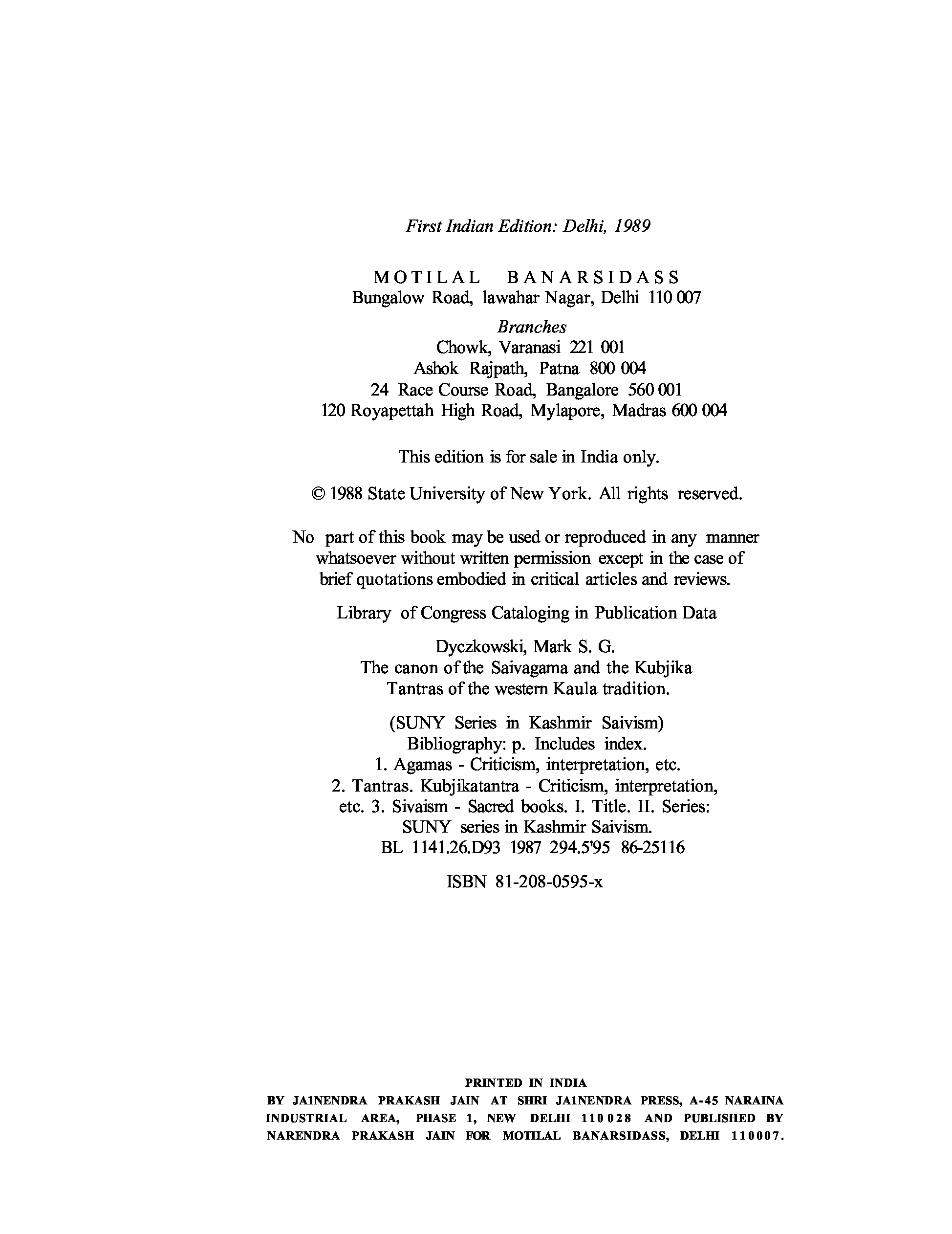 First Indian Edition: Delhi, 1989

MOTILAL BANARSIDASS
Bungalow Road, lawahar Nagar, Delhi 110 007

Branches
Chowk, Varanasi 221 001
Ashok Rajpath, Patna 800 004
24 Race Course Road, Bangalore 560 001
120 Royapettah High Road, Mylapore, Madras 600 004

This edition is for sale in India only.

© 1988 State University of New York. All rights reserved.

No part of this book may be used or reproduced in any manner whatsoever without written permission except in the case of brief quotations embodied in critical articles and reviews.

Library of Congress Cataloging in Publication Data

Dyczkowski, Mark S. G.
The canon of the Saivagama and the Kubjika Tantras of the western Kaula tradition.

(SUNY Series in Kashmir Saivism)
Bibliography: p. Includes index.
1. Agamas - Criticism, interpretation, etc.
2. Tantras. Kubjikatantra - Criticism, interpretation, etc. 3. Sivaism - Sacred books. I. Title. II. Series: SUNY series in Kashmir Saivism.
BL 1141.26.D93 1987 294.5'95 86-25116

ISBN 81-208-0595-x

PRINTED IN INDIA
BY JA1NENDRA PRAKASH JAIN AT SHRI JA1NENDRA PRESS, A-45 NARAINA INDUSTRIAL AREA, PHASE 1, NEW DELHI 110 028 AND PUBLISHED BY NARENDRA PRAKASH JAIN FOR MOTILAL BANARSIDASS, DELHI 110007.